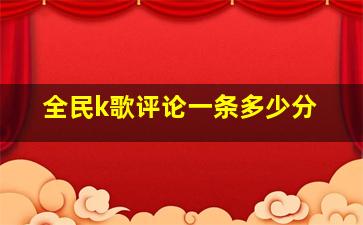 全民k歌评论一条多少分